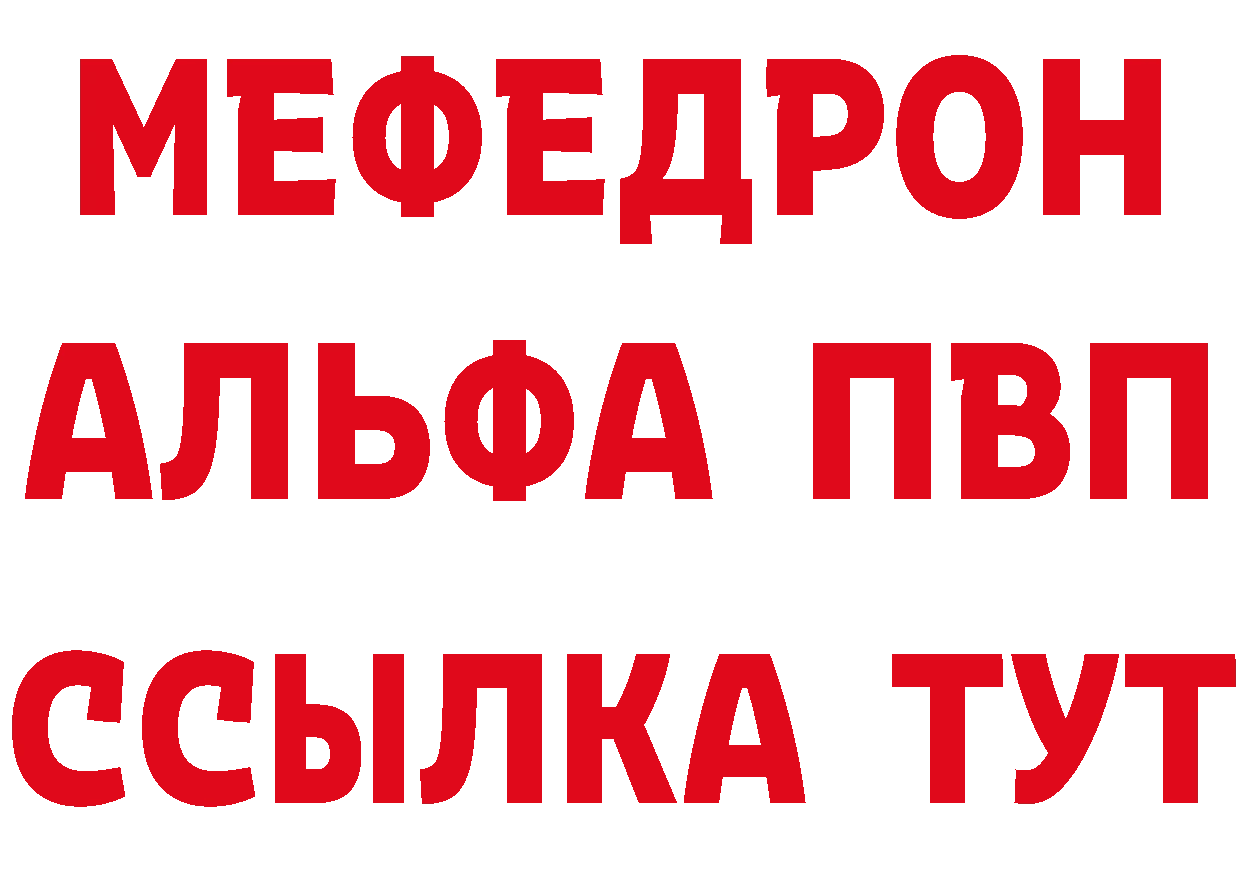 МЕФЕДРОН
АЛЬФА ПВП
ССЫЛКА ТУТ